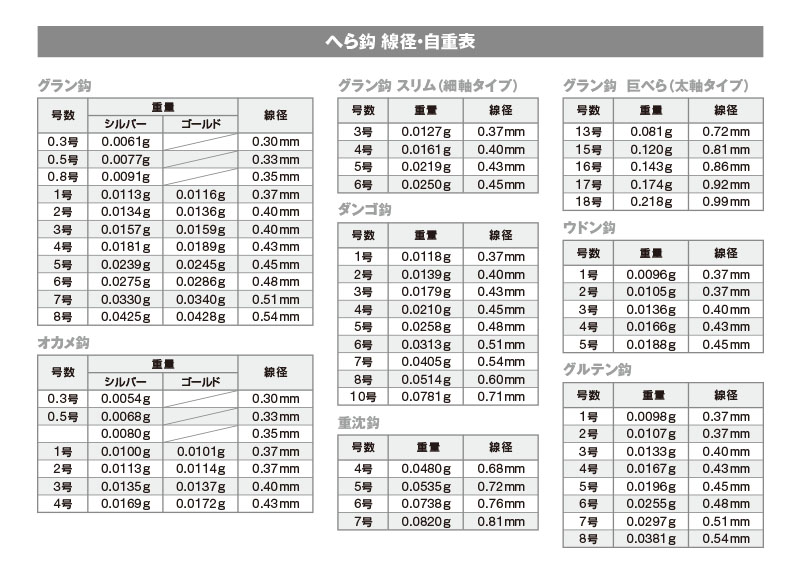 へら鈎 線径・自重表

グラン鈎

| 号数 | 重量 シルバー | 重量 ゴールド | 線径 |
|---|---|---|---|
| 0.3号 | 0.0061g | | 0.30mm |
| 0.5号 | 0.0077g | | 0.33mm |
| 0.8号 | 0.0091g | | 0.35mm |
| 1号 | 0.0113g | 0.0116g | 0.37mm |
| 2号 | 0.0134g | 0.0136g | 0.40mm |
| 3号 | 0.0157g | 0.0159g | 0.40mm |
| 4号 | 0.0181g | 0.0189g | 0.43mm |
| 5号 | 0.0239g | 0.0245g | 0.45mm |
| 6号 | 0.0275g | 0.0286g | 0.48mm |
| 7号 | 0.0330g | 0.0340g | 0.51mm |
| 8号 | 0.0425g | 0.0428g | 0.54mm |

オカメ鈎

| 号数 | 重量 シルバー | 重量 ゴールド | 線径 |
|---|---|---|---|
| 0.3号 | 0.0054g | | 0.30mm |
| 0.5号 | 0.0068g | | 0.33mm |
| | 0.0080g | | 0.35mm |
| 1号 | 0.0100g | 0.0101g | 0.37mm |
| 2号 | 0.0113g | 0.0114g | 0.37mm |
| 3号 | 0.0135g | 0.0137g | 0.40mm |
| 4号 | 0.0169g | 0.0172g | 0.43mm |

グラン鈎 スリム(細軸タイプ)

| 号数 | 重量 | 線径 |
|---|---|---|
| 3号 | 0.0127g | 0.37mm |
| 4号 | 0.0161g | 0.40mm |
| 5号 | 0.0219g | 0.43mm |
| 6号 | 0.0250g | 0.45mm |

ダンゴ鈎

| 号数 | 重量 | 線径 |
|---|---|---|
| 1号 | 0.0118g | 0.37mm |
| 2号 | 0.0139g | 0.40mm |
| 3号 | 0.0179g | 0.43mm |
| 4号 | 0.0210g | 0.45mm |
| 5号 | 0.0258g | 0.48mm |
| 6号 | 0.0313g | 0.51mm |
| 7号 | 0.0405g | 0.54mm |
| 8号 | 0.0514g | 0.60mm |
| 10号 | 0.0781g | 0.71mm |

重沈鈎

| 号数 | 重量 | 線径 |
|---|---|---|
| 4号 | 0.0480g | 0.68mm |
| 5号 | 0.0535g | 0.72mm |
| 6号 | 0.0738g | 0.76mm |
| 7号 | 0.0820g | 0.81mm |

グラン鈎 巨べら(太軸タイプ)

| 号数 | 重量 | 線径 |
|---|---|---|
| 13号 | 0.081g | 0.72mm |
| 15号 | 0.120g | 0.81mm |
| 16号 | 0.143g | 0.86mm |
| 17号 | 0.174g | 0.92mm |
| 18号 | 0.218g | 0.99mm |

ウドン鈎

| 号数 | 重量 | 線径 |
|---|---|---|
| 1号 | 0.0096g | 0.37mm |
| 2号 | 0.0105g | 0.37mm |
| 3号 | 0.0136g | 0.40mm |
| 4号 | 0.0166g | 0.43mm |
| 5号 | 0.0188g | 0.45mm |

グルテン鈎

| 号数 | 重量 | 線径 |
|---|---|---|
| 1号 | 0.0098g | 0.37mm |
| 2号 | 0.0107g | 0.37mm |
| 3号 | 0.0133g | 0.40mm |
| 4号 | 0.0167g | 0.43mm |
| 5号 | 0.0196g | 0.45mm |
| 6号 | 0.0255g | 0.48mm |
| 7号 | 0.0297g | 0.51mm |
| 8号 | 0.0381g | 0.54mm |